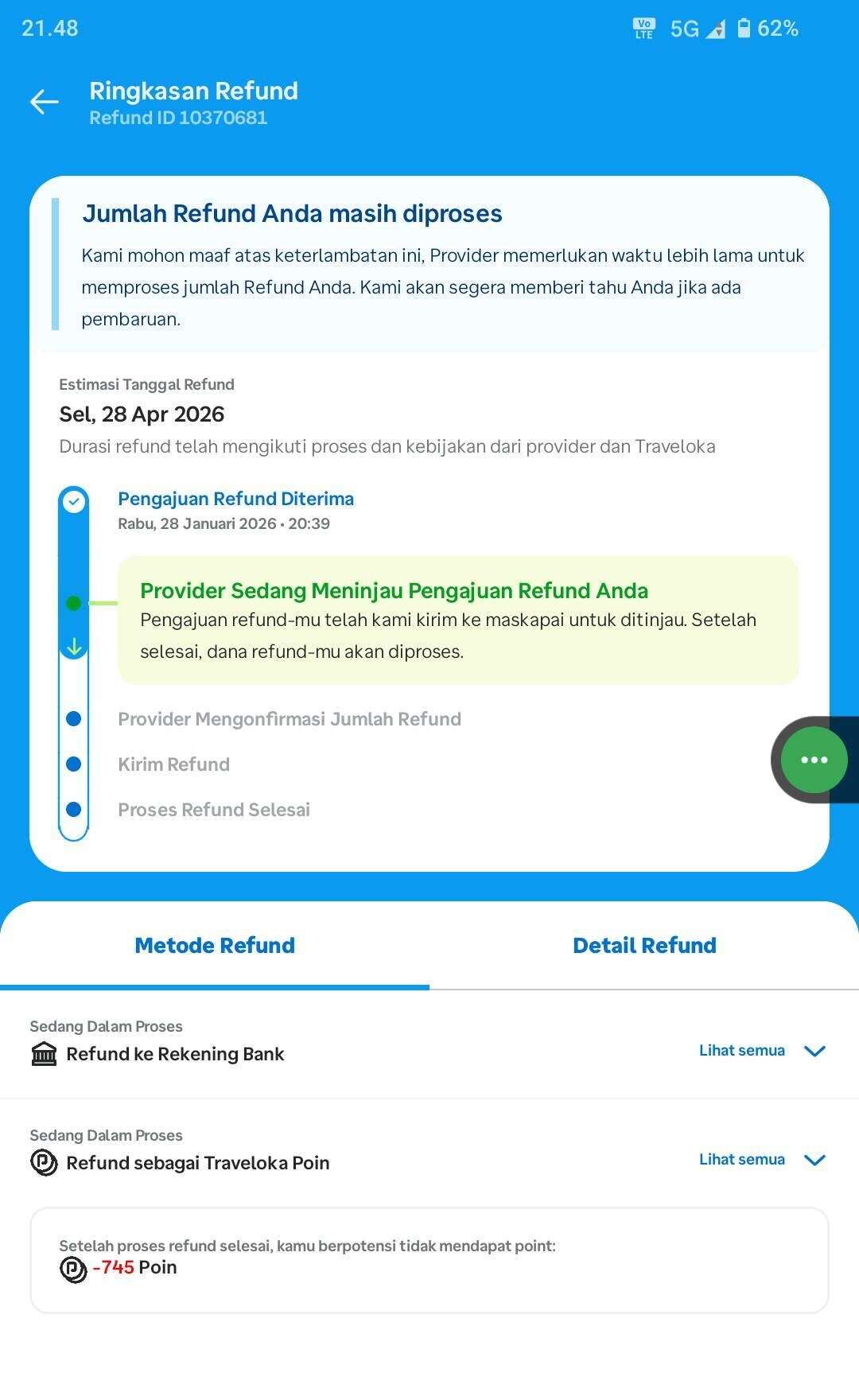 21.48

Vo LTE 5G 62%

Ringkasan Refund
Refund ID 10370681

Jumlah Refund Anda masih diproses
Kami mohon maaf atas keterlambatan ini, Provider memerlukan waktu lebih lama untuk memproses jumlah Refund Anda. Kami akan segera memberi tahu Anda jika ada pembaruan.

Estimasi Tanggal Refund
Sel, 28 Apr 2026
Durasi refund telah mengikuti proses dan kebijakan dari provider dan Traveloka

Pengajuan Refund Diterima
Rabu, 28 Januari 2026 • 20:39

Provider Sedang Meninjau Pengajuan Refund Anda
Pengajuan refund-mu telah kami kirim ke maskapai untuk ditinjau. Setelah selesai, dana refund-mu akan diproses.

Provider Mengonfirmasi Jumlah Refund

Kirim Refund

Proses Refund Selesai

Metode Refund

Detail Refund

Sedang Dalam Proses
Refund ke Rekening Bank
Lihat semua

Sedang Dalam Proses
Refund sebagai Traveloka Poin
Lihat semua

Setelah proses refund selesai, kamu berpotensi tidak mendapat point:
-745 Poin